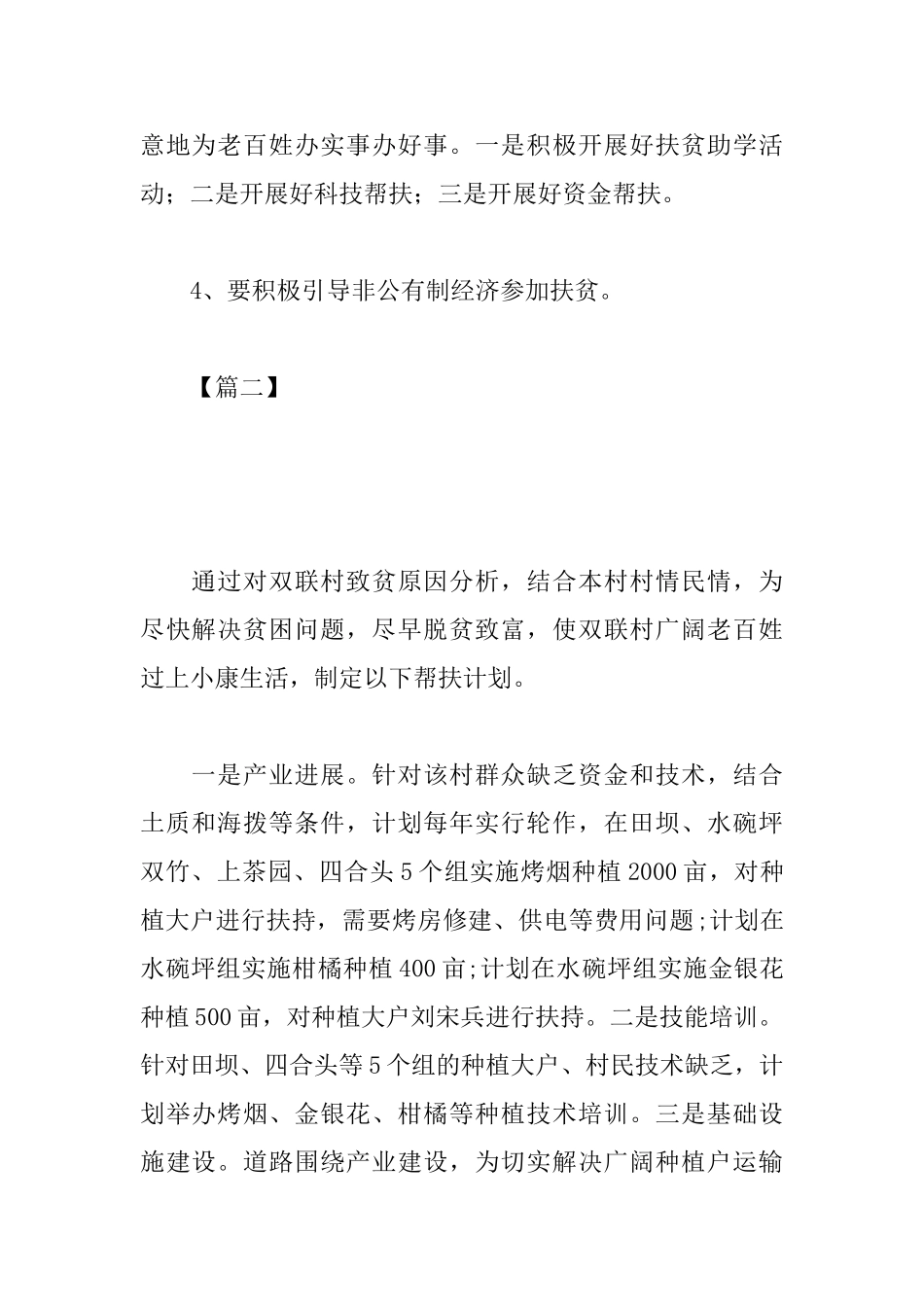 意地为老百姓办实事办好事。一是积极开展好扶贫助学活动；二是开展好科技帮扶；三是开展好资金帮扶。

4、要积极引导非公有制经济参加扶贫。

【篇二】

通过对双联村致贫原因分析，结合本村村情民情，为尽快解决贫困问题，尽早脱贫致富，使双联村广阔老百姓过上小康生活，制定以下帮扶计划。

一是产业进展。针对该村群众缺乏资金和技术，结合土质和海拨等条件，计划每年实行轮作，在田坝、水碗坪双竹、上茶园、四合头5个组实施烤烟种植2000亩，对种植大户进行扶持，需要烤房修建、供电等费用问题;计划在水碗坪组实施柑橘种植400亩;计划在水碗坪组实施金银花种植500亩，对种植大户刘宋兵进行扶持。二是技能培训。针对田坝、四合头等5个组的种植大户、村民技术缺乏，计划举办烤烟、金银花、柑橘等种植技术培训。三是基础设施建设。道路围绕产业建设，为切实解决广阔种植户运输